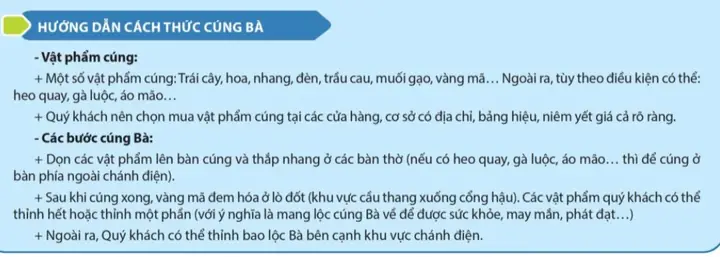 HƯỚNG DẪN CÁCH THỨC CÚNG BÀ

- Vật phẩm cúng:

+ Một số vật phẩm cúng: Trái cây, hoa, nhang, đèn, trầu cau, muối gạo, vàng mã… Ngoài ra, tùy theo điều kiện có thể: heo quay, gà luộc, áo mão…

+ Quý khách nên chọn mua vật phẩm cúng tại các cửa hàng, cơ sở có địa chỉ, bảng hiệu, niêm yết giá cả rõ ràng.

- Các bước cúng Bà:

+ Dọn các vật phẩm lên bàn cúng và thắp nhang ở các bàn thờ (nếu có heo quay, gà luộc, áo mão… thì để cúng ở bàn phía ngoài chánh điện).

+ Sau khi cúng xong, vàng mã đem hóa ở lò đốt (khu vực cầu thang xuống cổng hậu). Các vật phẩm quý khách có thể thỉnh hết hoặc thỉnh một phần (với ý nghĩa là mang lộc cúng Bà về để được sức khỏe, may mắn, phát đạt…)

+ Ngoài ra, Quý khách có thể thỉnh bao lộc Bà bên cạnh khu vực chánh điện.